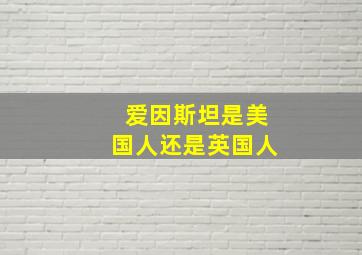 爱因斯坦是美国人还是英国人